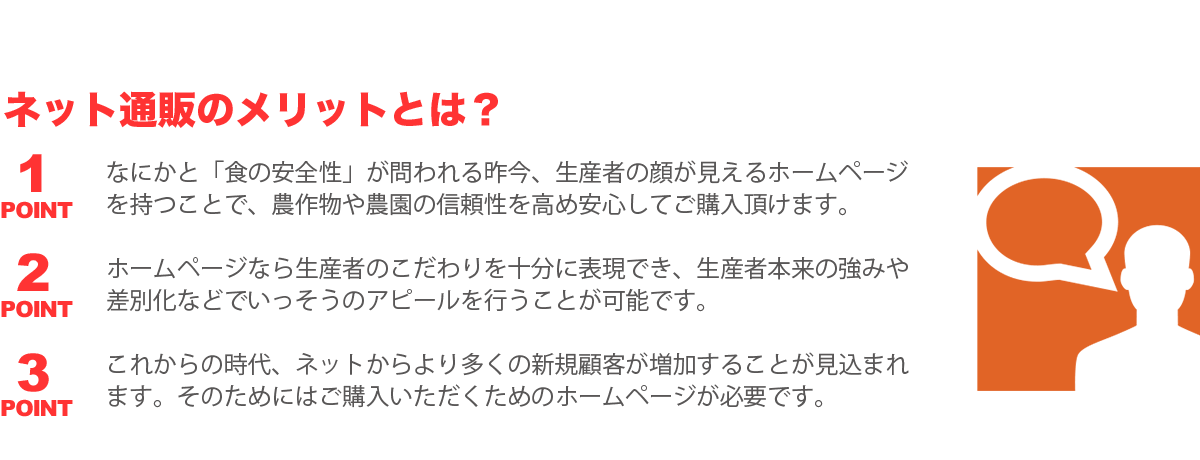 ネット通販のメリットとは？

1
POINT
なにかと「食の安全性」が問われる昨今、生産者の顔が見えるホームページを持つことで、農作物や農園の信頼性を高め安心してご購入頂けます。

2
POINT
ホームページなら生産者のこだわりを十分に表現でき、生産者本来の強みや差別化などでいっそうのアピールを行うことが可能です。

3
POINT
これからの時代、ネットからより多くの新規顧客が増加することが見込まれます。そのためにはご購入いただくためのホームページが必要です。